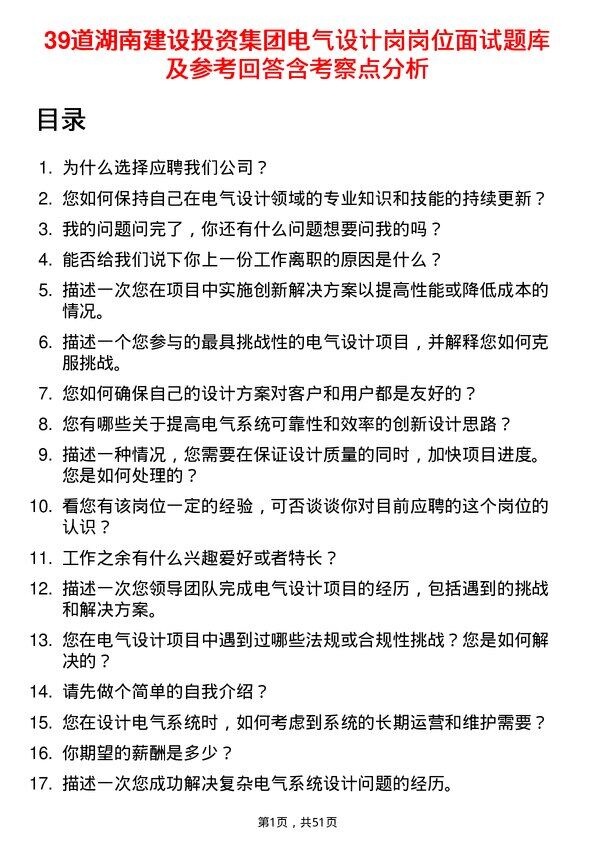 39道湖南建设投资集团电气设计岗岗位面试题库及参考回答含考察点分析

目录

1. 为什么选择应聘我们公司？
2. 您如何保持自己在电气设计领域的专业知识和技能的持续更新？
3. 我的问题问完了，你还有什么问题想要问我的吗？
4. 能否给我们说下你上一份工作离职的原因是什么？
5. 描述一次您在项目中实施创新解决方案以提高性能或降低成本的情况。
6. 描述一个您参与的最具挑战性的电气设计项目，并解释您如何克服挑战。
7. 您如何确保自己的设计方案对客户和用户都是友好的？
8. 您有哪些关于提高电气系统可靠性和效率的创新设计思路？
9. 描述一种情况，您需要在保证设计质量的同时，加快项目进度。您是如何处理的？
10. 看您有该岗位一定的经验，可否谈谈你对目前应聘的这个岗位的认识？
11. 工作之余有什么兴趣爱好或者特长？
12. 描述一次您领导团队完成电气设计项目的经历，包括遇到的挑战和解决方案。
13. 您在电气设计项目中遇到过哪些法规或合规性挑战？您是如何解决的？
14. 请先做个简单的自我介绍？
15. 您在设计电气系统时，如何考虑到系统的长期运营和维护需要？
16. 你期望的薪酬是多少？
17. 描述一次您成功解决复杂电气系统设计问题的经历。

第1页，共51页